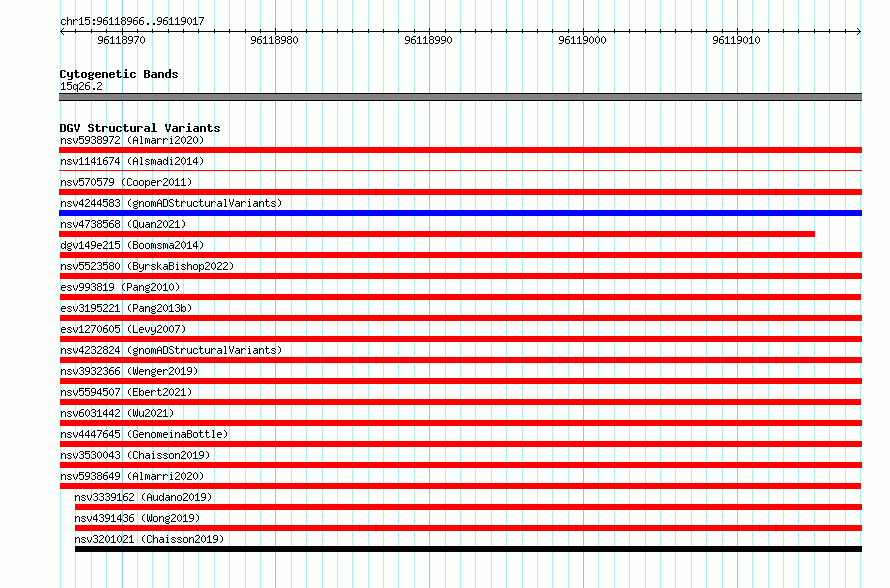 chr15:96118966..96119017

96118970 96118980 96118990 96119000 96119010

Cytogenetic Bands
15q26.2

DGV Structural Variants
nsv5938972 (Almarri2020)
nsv1141674 (Alsmadi2014)
nsv570579 (Cooper2011)
nsv4244583 (gnomADStructuralVariants)
nsv4738568 (Quan2021)
dgv149e215 (Boomsma2014)
nsv5523580 (ByrskaBishop2022)
esv993819 (Pang2010)
esv3195221 (Pang2013b)
esv1270605 (Levy2007)
nsv4232824 (gnomADStructuralVariants)
nsv3932366 (Wenger2019)
nsv5594507 (Ebert2021)
nsv6031442 (Wu2021)
nsv4447645 (GenomeinaBottle)
nsv3530043 (Chaisson2019)
nsv5938649 (Almarri2020)
nsv3339162 (Audano2019)
nsv4391436 (Wong2019)
nsv3201021 (Chaisson2019)